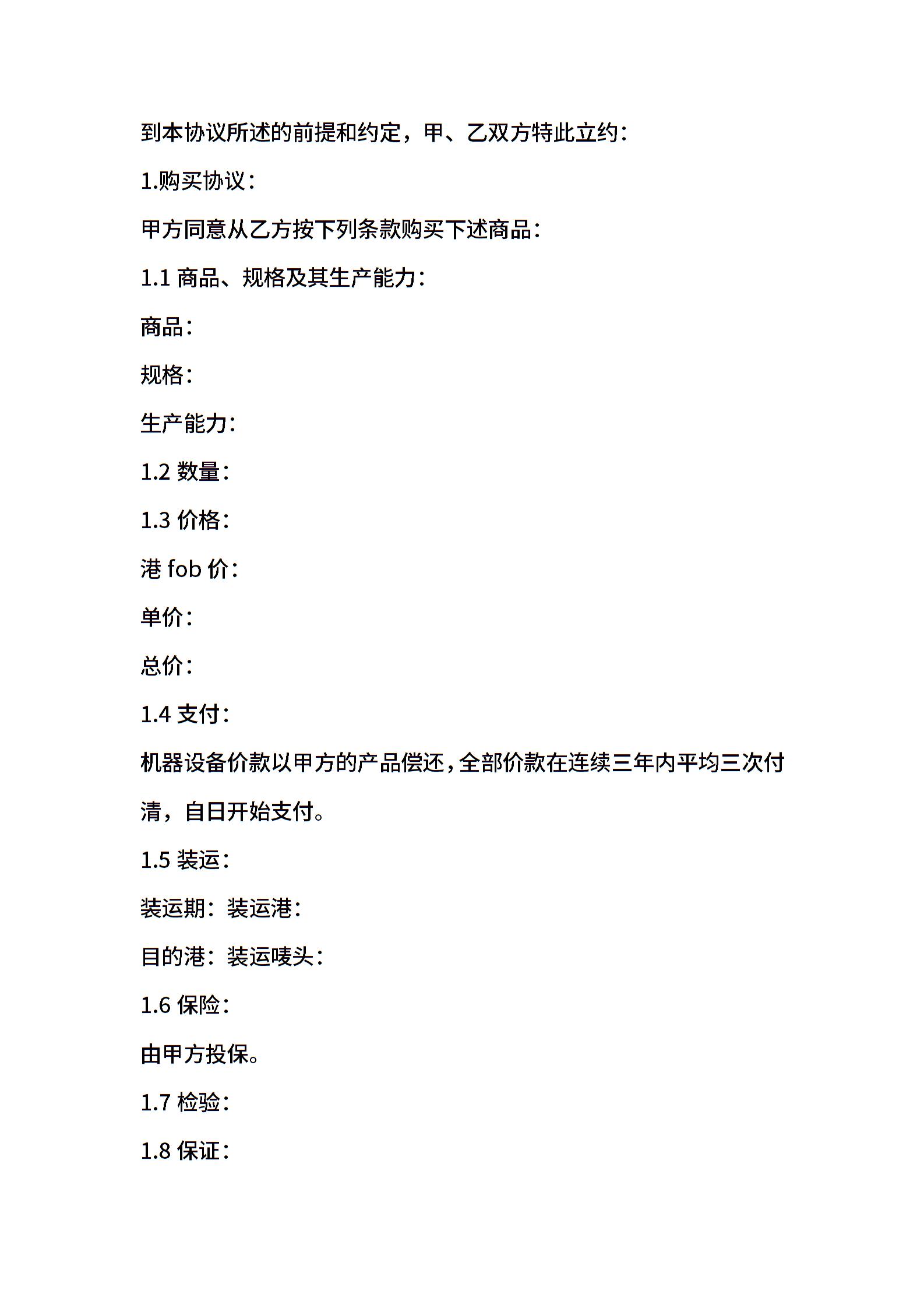 到本协议所述的前提和约定，甲、乙双方特此立约：

1.购买协议：

甲方同意从乙方按下列条款购买下述商品：

1.1 商品、规格及其生产能力：

商品：

规格：

生产能力：

1.2 数量：

1.3 价格：

港 fob 价：

单价：

总价：

1.4 支付：

机器设备价款以甲方的产品偿还，全部价款在连续三年内平均三次付清，自日开始支付。

1.5 装运：

装运期：装运港：

目的港：装运唛头：

1.6 保险：

由甲方投保。

1.7 检验：

1.8 保证：